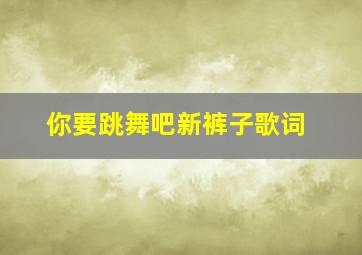 你要跳舞吧新裤子歌词